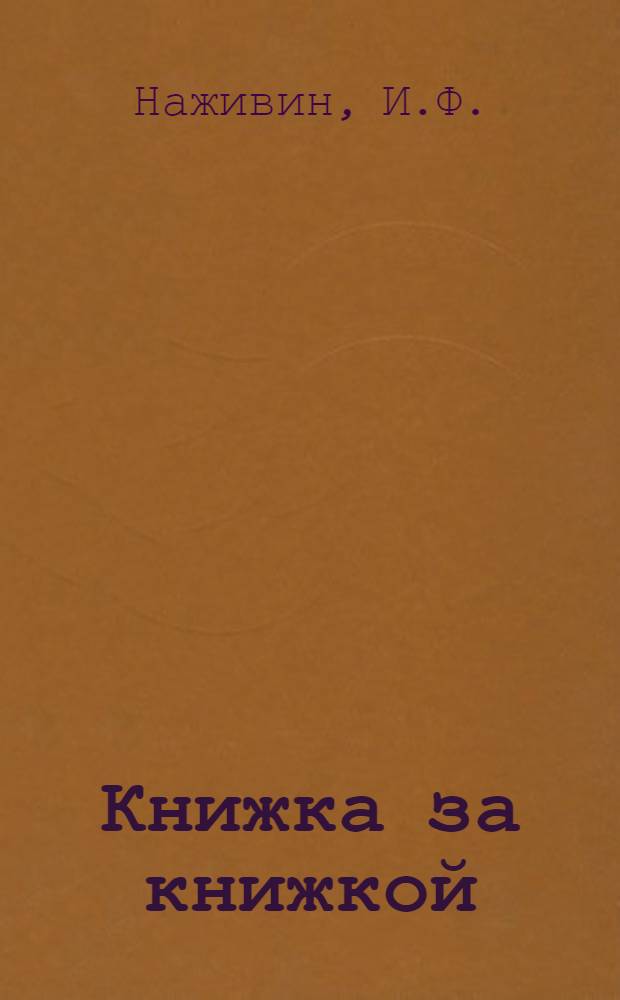 Наживин, И.Ф.

Книжка за книжкой